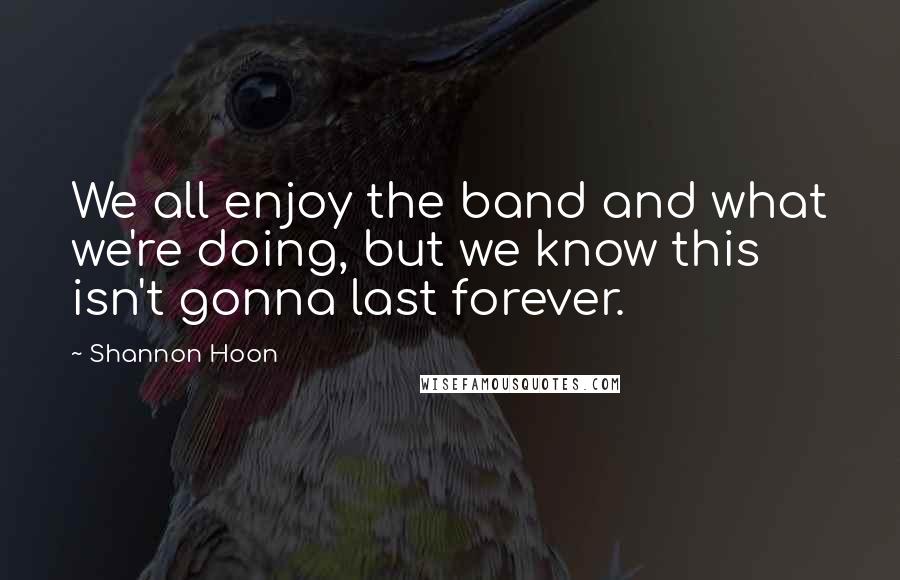 We all enjoy the band and what we're doing, but we know this isn't gonna last forever.

~ Shannon Hoon

WISEFAMOUSQUOTES.COM